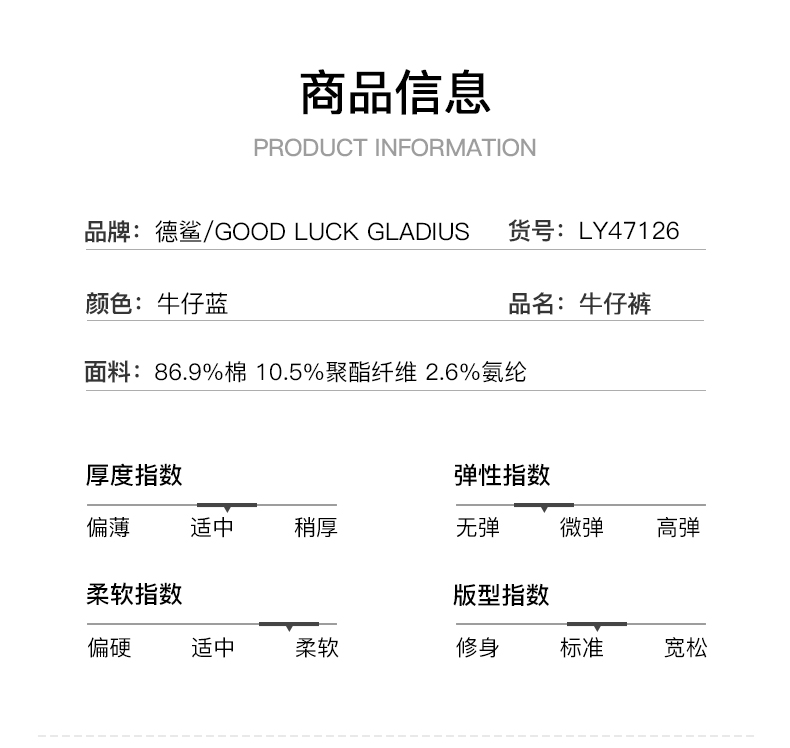 商品信息

PRODUCT INFORMATION

品牌：德鲨/GOOD LUCK GLADIUS 货号：LY47126

颜色：牛仔蓝 品名：牛仔裤

面料：86.9%棉 10.5%聚酯纤维 2.6%氨纶

厚度指数

偏薄 适中 稍厚

弹性指数

无弹 微弹 高弹

柔软指数

偏硬 适中 柔软

版型指数

修身 标准 宽松